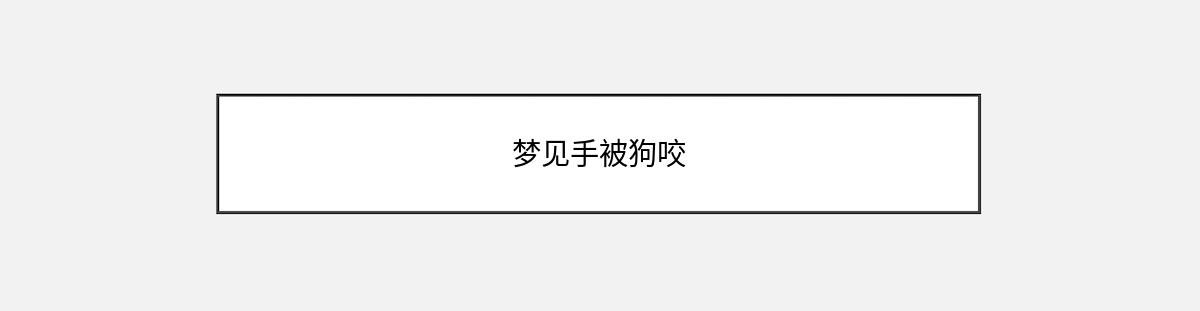 梦见手被狗咬